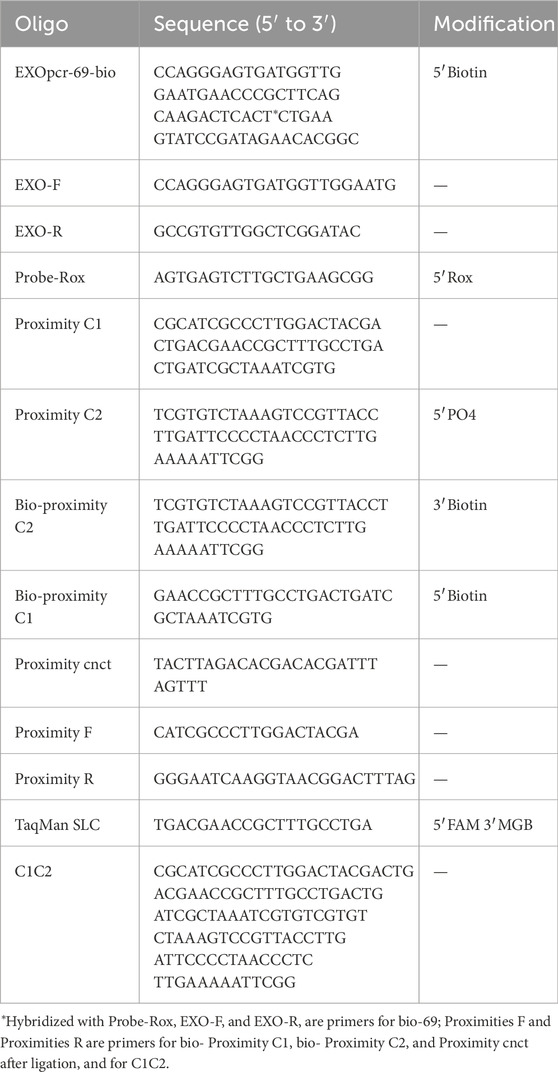 | Oligo | Sequence (5′ to 3′) | Modification |
|---|---|---|
| EXOpcr-69-bio | CCAGGGAGTGATGGTTG GAATGAACCCGCTTCAG CAAGACTCACT*CTGAA GTATCCGATAGAACACGGC | 5′Biotin |
| EXO-F | CCAGGGAGTGATGGTTGGAATG | — |
| EXO-R | GCCGTGTTGGCTCGGATAC | — |
| Probe-Rox | AGTGAGTCTTGCTGAAGCGG | 5′Rox |
| Proximity C1 | CGCATCGCCCTTGGACTACGA CTGACGAACCGCTTTGCCTGA CTGATCGCTAAATCGTG | — |
| Proximity C2 | TCGTGTCTAAAGTCCGTTACC TTGATTCCCCTAACCCTCTTG AAAAATTCGG | 5′PO4 |
| Bio-proximity C2 | TCGTGTCTAAAGTCCGTTACCT TGATTCCCCTAACCCTCTTG AAAAATTCGG | 3′Biotin |
| Bio-proximity C1 | GAACCGCTTTGCCTGACTGATC GCTAAATCGTG | 5′Biotin |
| Proximity cnct | TACTTAGACACGACACGATTT AGTTT | — |
| Proximity F | CATCGCCCTTGGACTACGA | — |
| Proximity R | GGGAATCAAGGTAACGGACTTTAG | — |
| TaqMan SLC | TGACGAACCGCTTTGCCTGA | 5′FAM 3′MGB |
| C1C2 | CGCATCGCCCTTGGACTACGACTG ACGAACCGCTTTGCCTGACTG ATCGCTAAATCGTGTCGTGT CTAAAGTCCGTTACCTTG ATTCCCCTAACCCTC TTGAAAAATTCGG | — |

*Hybridized with Probe-Rox, EXO-F, and EXO-R, are primers for bio-69; Proximities F and Proximities R are primers for bio- Proximity C1, bio- Proximity C2, and Proximity cnct after ligation, and for C1C2.